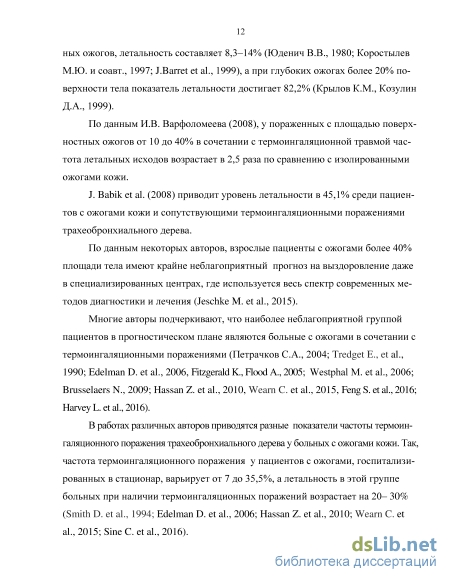 12

ных ожогов, летальность составляет 8,3–14% (Юденич В.В., 1980; Коростылев М.Ю. и соавт., 1997; J.Barret et al., 1999), а при глубоких ожогах более 20% поверхности тела показатель летальности достигает 82,2% (Крылов К.М., Козулин Д.А., 1999).

По данным И.В. Варфоломеева (2008), у пораженных с площадью поверхностных ожогов от 10 до 40% в сочетании с термоингаляционной травмой частота летальных исходов возрастает в 2,5 раза по сравнению с изолированными ожогами кожи.

J. Babik et al. (2008) приводит уровень летальности в 45,1% среди пациентов с ожогами кожи и сопутствующими термоингаляционными поражениями трахеобронхиального дерева.

По данным некоторых авторов, взрослые пациенты с ожогами более 40% площади тела имеют крайне неблагоприятный прогноз на выздоровление даже в специализированных центрах, где используется весь спектр современных методов диагностики и лечения (Jeschke M. et al., 2015).

Многие авторы подчеркивают, что наиболее неблагоприятной группой пациентов в прогностическом плане являются больные с ожогами в сочетании с термоингаляционными поражениями (Петрачков С.А., 2004; Tredget E., et al., 1990; Edelman D. et al., 2006, Fitzgerald K., Flood A., 2005; Westphal M. et al., 2006; Brusselaers N., 2009; Hassan Z. et al., 2010, Wearn C. et al., 2015, Feng S. et al., 2016; Harvey L. et al., 2016).

В работах различных авторов приводятся разные показатели частоты термоингаляционного поражения трахеобронхиального дерева у больных с ожогами кожи. Так, частота термоингаляционного поражения у пациентов с ожогами, госпитализированных в стационар, варьирует от 7 до 35,5%, а летальность в этой группе больных при наличии термоингаляционных поражений возрастает на 20– 30% (Smith D. et al., 1994; Edelman D. et al., 2006; Hassan Z. et al., 2010; Wearn C. et al., 2015; Sine C. et al., 2016).

dsLib.net
библиотека диссертаций